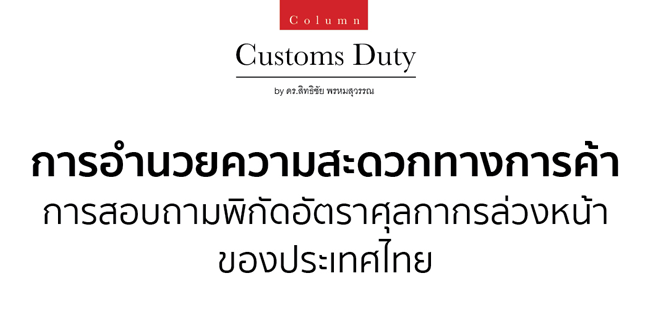 Column

Customs Duty

by ดร.สิทธิชัย พรหมสุวรรณ

การอำนวยความสะดวกทางการค้า

การสอบถามพิกัดอัตราศุลกากรล่วงหน้าของประเทศไทย